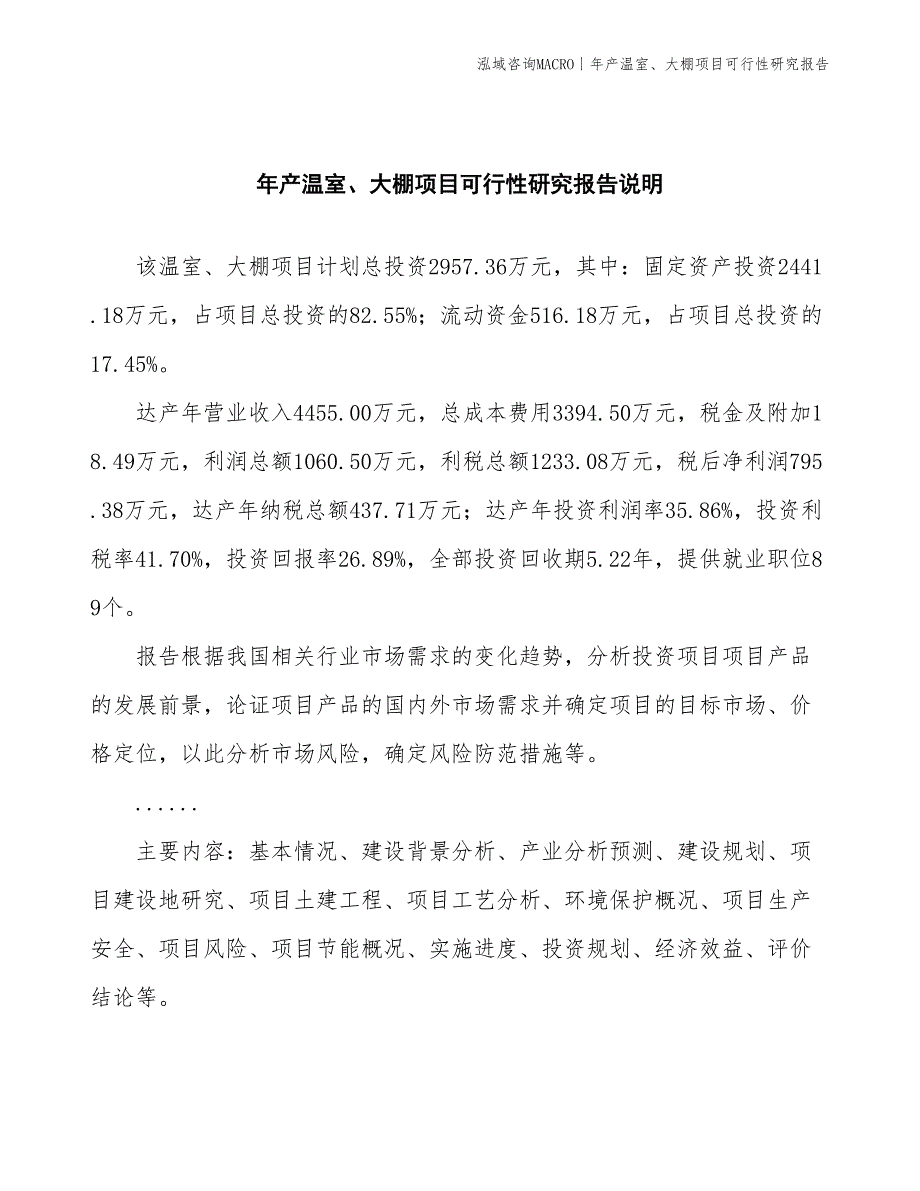 泓域咨询MACRO | 年产温室、大棚项目可行性研究报告

年产温室、大棚项目可行性研究报告说明

该温室、大棚项目计划总投资2957.36万元，其中：固定资产投资2441.18万元，占项目总投资的82.55%；流动资金516.18万元，占项目总投资的17.45%。

达产年营业收入4455.00万元，总成本费用3394.50万元，税金及附加18.49万元，利润总额1060.50万元，利税总额1233.08万元，税后净利润795.38万元，达产年纳税总额437.71万元；达产年投资利润率35.86%，投资利税率41.70%，投资回报率26.89%，全部投资回收期5.22年，提供就业职位89个。

报告根据我国相关行业市场需求的变化趋势，分析投资项目项目产品的发展前景，论证项目产品的国内外市场需求并确定项目的目标市场、价格定位，以此分析市场风险，确定风险防范措施等。

......

主要内容：基本情况、建设背景分析、产业分析预测、建设规划、项目建设地研究、项目土建工程、项目工艺分析、环境保护概况、项目生产安全、项目风险、项目节能概况、实施进度、投资规划、经济效益、评价结论等。